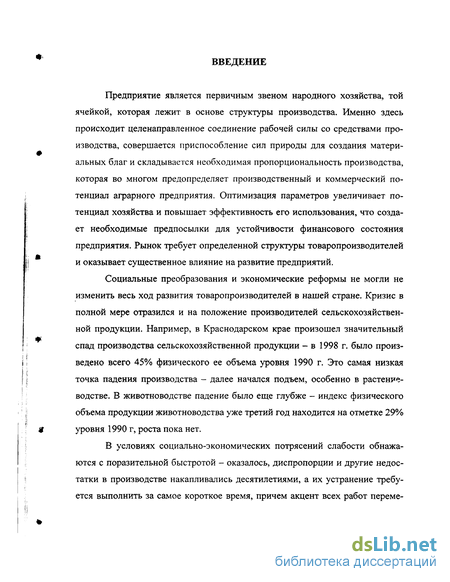 ВВЕДЕНИЕ

Предприятие является первичным звеном народного хозяйства, той ячейкой, которая лежит в основе структуры производства. Именно здесь происходит целенаправленное соединение рабочей силы со средствами производства, совершается приспособление сил природы для создания материальных благ и складывается необходимая пропорциональность производства, которая во многом предопределяет производственный и коммерческий потенциал аграрного предприятия. Оптимизация параметров увеличивает потенциал хозяйства и повышает эффективность его использования, что создает необходимые предпосылки для устойчивости финансового состояния предприятия. Рынок требует определенной структуры товаропроизводителей и оказывает существенное влияние на развитие предприятий.

Социальные преобразования и экономические реформы не могли не изменить весь ход развития товаропроизводителей в нашей стране. Кризис в полной мере отразился и на положение производителей сельскохозяйственной продукции. Например, в Краснодарском крае произошел значительный спад производства сельскохозяйственной продукции – в 1998 г. было произведено всего 45% физического ее объема уровня 1990 г. Это самая низкая точка падения производства – далее начался подъем, особенно в растениеводстве. В животноводстве падение было еще глубже – индекс физического объема продукции животноводства уже третий год находится на отметке 29% уровня 1990 г, роста пока нет.

В условиях социально-экономических потрясений слабости обнажаются с поразительной быстротой – оказалось, диспропорции и другие недостатки в производстве накапливались десятилетиями, а их устранение требуется выполнить за самое короткое время, причем акцент всех работ переме-

dsLib.net
библиотека диссертаций